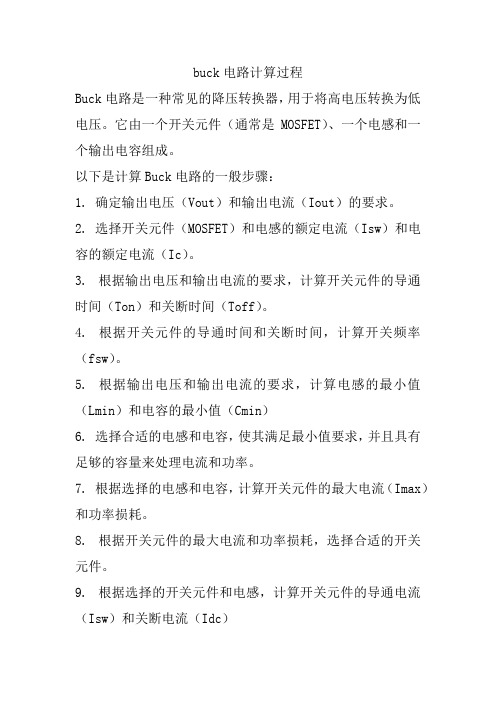 buck 电路计算过程

Buck 电路是一种常见的降压转换器，用于将高电压转换为低电压。它由一个开关元件（通常是 MOSFET）、一个电感和一个输出电容组成。

以下是计算 Buck 电路的一般步骤：

1. 确定输出电压（Vout）和输出电流（Iout）的要求。

2. 选择开关元件（MOSFET）和电感的额定电流（Isw）和电容的额定电流（Ic）。

3. 根据输出电压和输出电流的要求，计算开关元件的导通时间（Ton）和关断时间（Toff）。

4. 根据开关元件的导通时间和关断时间，计算开关频率（fsw）。

5. 根据输出电压和输出电流的要求，计算电感的最小值（Lmin）和电容的最小值（Cmin）

6. 选择合适的电感和电容，使其满足最小值要求，并且具有足够的容量来处理电流和功率。

7. 根据选择的电感和电容，计算开关元件的最大电流（Imax）和功率损耗。

8. 根据开关元件的最大电流和功率损耗，选择合适的开关元件。

9. 根据选择的开关元件和电感，计算开关元件的导通电流（Isw）和关断电流（Idc）